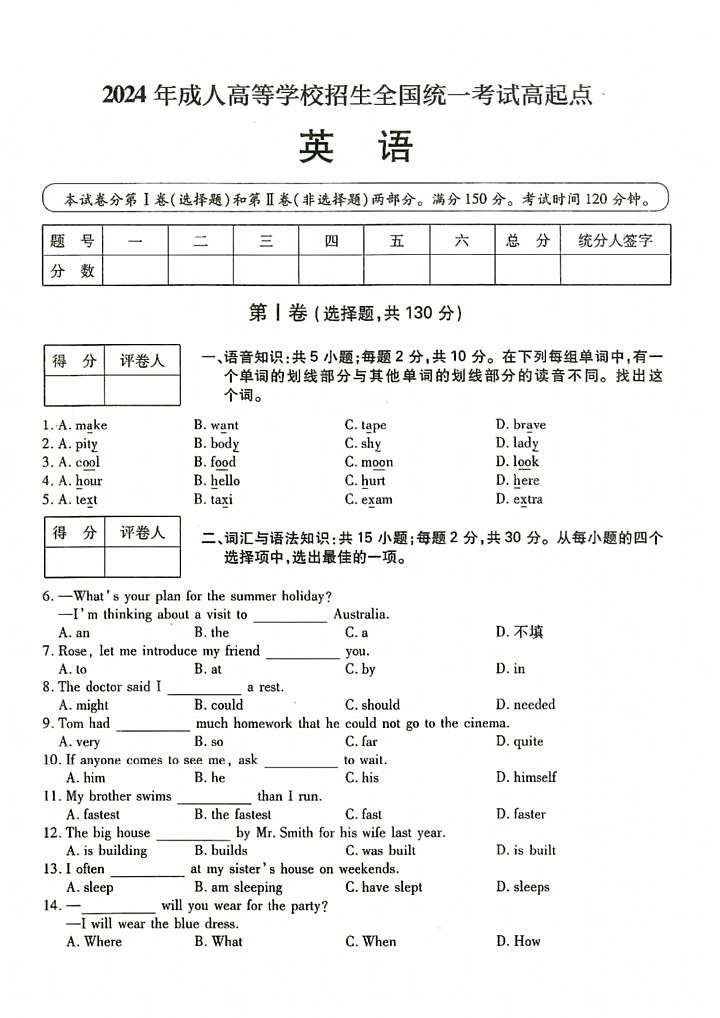 2024 年成人高等学校招生全国统一考试高起点

英 语

本试卷分第Ⅰ卷(选择题)和第Ⅱ卷(非选择题)两部分。满分 150 分。考试时间 120 分钟。

| 题 号 | 一 | 二 | 三 | 四 | 五 | 六 | 总 分 | 统分人签字 |
|---|---|---|---|---|---|---|---|---|
| 分 数 | | | | | | | | |

第Ⅰ卷(选择题,共 130 分)

| 得 分 | 评卷人 |
|---|---|
| | |

一、语音知识:共 5 小题;每题 2 分,共 10 分。在下列每组单词中,有一个单词的划线部分与其他单词的划线部分的读音不同。找出这个词。

1. A. make B. want C. tape D. brave
2. A. pity B. body C. shy D. lady
3. A. cool B. food C. moon D. look
4. A. hour B. hello C. hurt D. here
5. A. text B. taxi C. exam D. extra

| 得 分 | 评卷人 |
|---|---|
| | |

二、词汇与语法知识:共 15 小题;每题 2 分,共 30 分。从每小题的四个选择项中,选出最佳的一项。

6. —What's your plan for the summer holiday?
—I'm thinking about a visit to ________ Australia.
A. an B. the C. a D. 不填
7. Rose, let me introduce my friend ________ you.
A. to B. at C. by D. in
8. The doctor said I ________ a rest.
A. might B. could C. should D. needed
9. Tom had ________ much homework that he could not go to the cinema.
A. very B. so C. far D. quite
10. If anyone comes to see me, ask ________ to wait.
A. him B. he C. his D. himself
11. My brother swims ________ than I run.
A. fastest B. the fastest C. fast D. faster
12. The big house ________ by Mr. Smith for his wife last year.
A. is building B. builds C. was built D. is built
13. I often ________ at my sister's house on weekends.
A. sleep B. am sleeping C. have slept D. sleeps
14. —________ will you wear for the party?
—I will wear the blue dress.
A. Where B. What C. When D. How